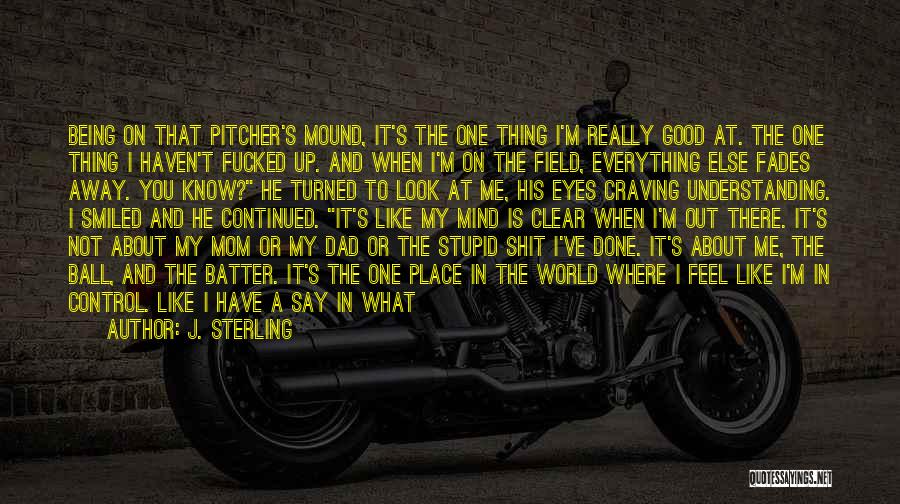 BEING ON THAT PITCHER'S MOUND, IT'S THE ONE THING I'M REALLY GOOD AT. THE ONE THING I HAVEN'T FUCKED UP. AND WHEN I'M ON THE FIELD, EVERYTHING ELSE FADES AWAY. YOU KNOW?" HE TURNED TO LOOK AT ME, HIS EYES CRAVING UNDERSTANDING. I SMILED AND HE CONTINUED. "IT'S LIKE MY MIND IS CLEAR WHEN I'M OUT THERE. IT'S NOT ABOUT MY MOM OR MY DAD OR THE STUPID SHIT I'VE DONE. IT'S ABOUT ME, THE BALL, AND THE BATTER. IT'S THE ONE PLACE IN THE WORLD WHERE I FEEL LIKE I'M IN CONTROL. LIKE I HAVE A SAY IN WHAT

AUTHOR: J. STERLING

QUOTESSAYINGS.NET